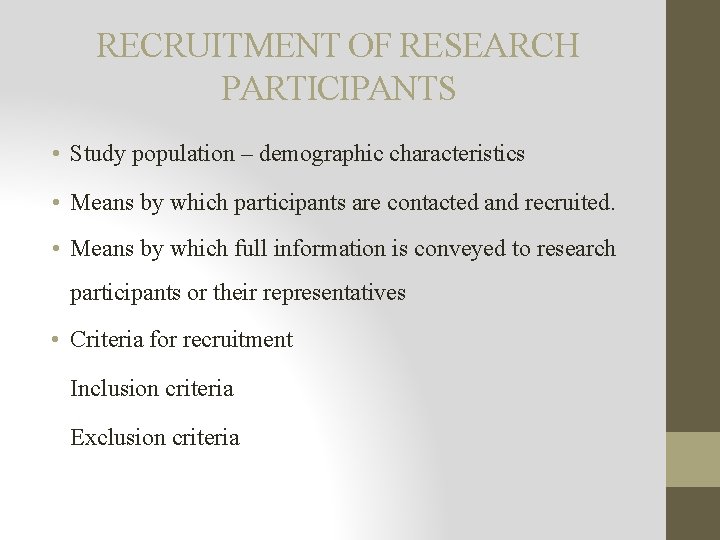 RECRUITMENT OF RESEARCH PARTICIPANTS

• Study population – demographic characteristics

• Means by which participants are contacted and recruited.

• Means by which full information is conveyed to research participants or their representatives

• Criteria for recruitment

Inclusion criteria

Exclusion criteria